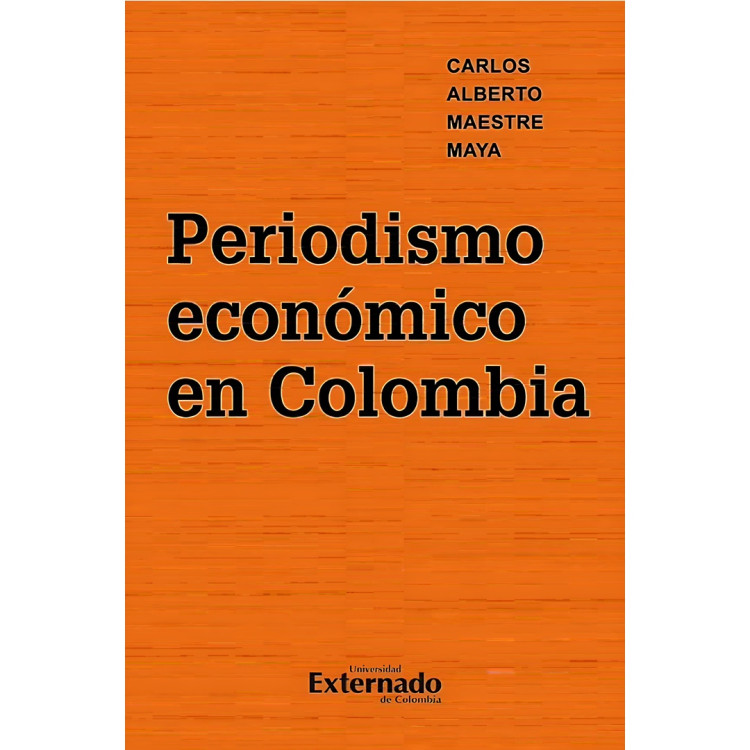 CARLOS
ALBERTO
MAESTRE
MAYA

Periodismo económico en Colombia

Universidad
Externado
de Colombia